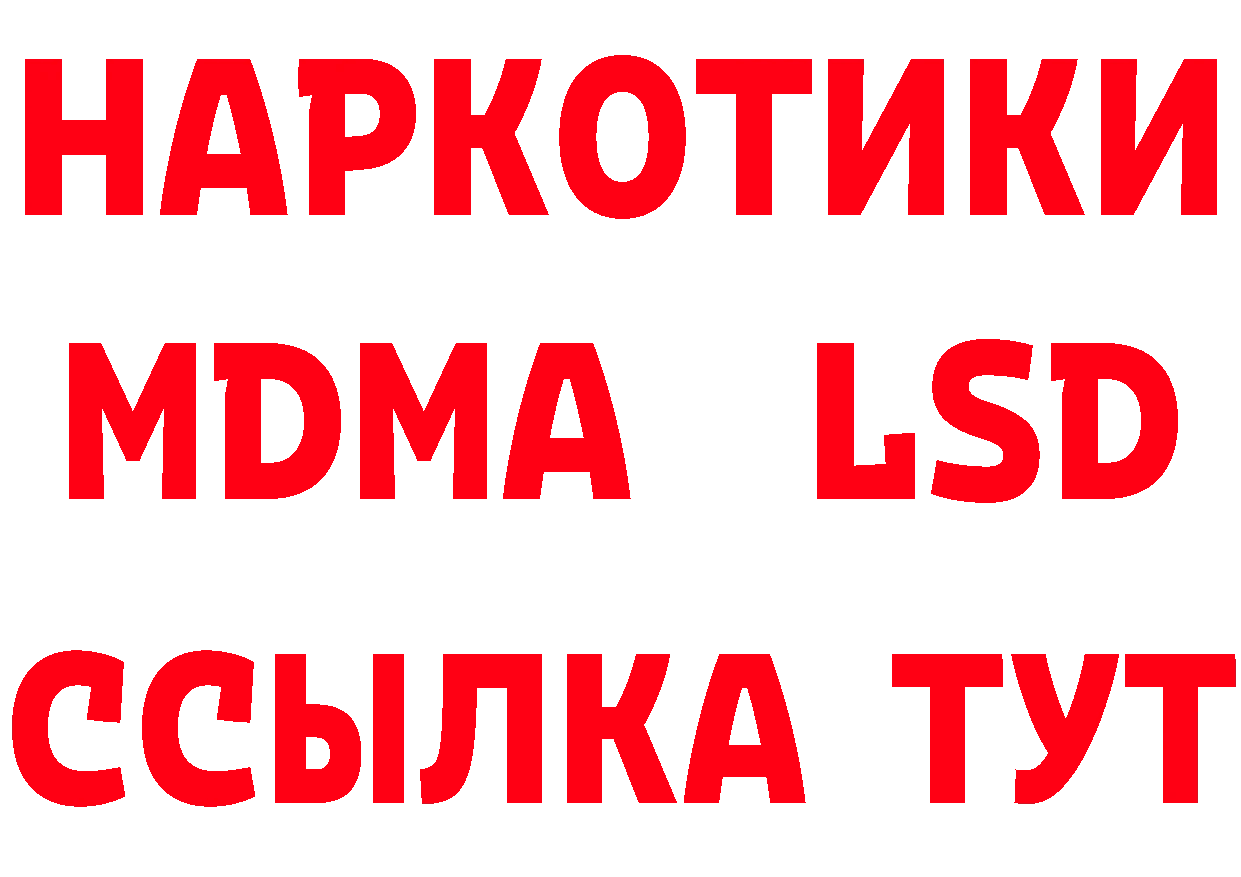 НАРКОТИКИ
MDMA LSD
ССЫЛКА ТУТ